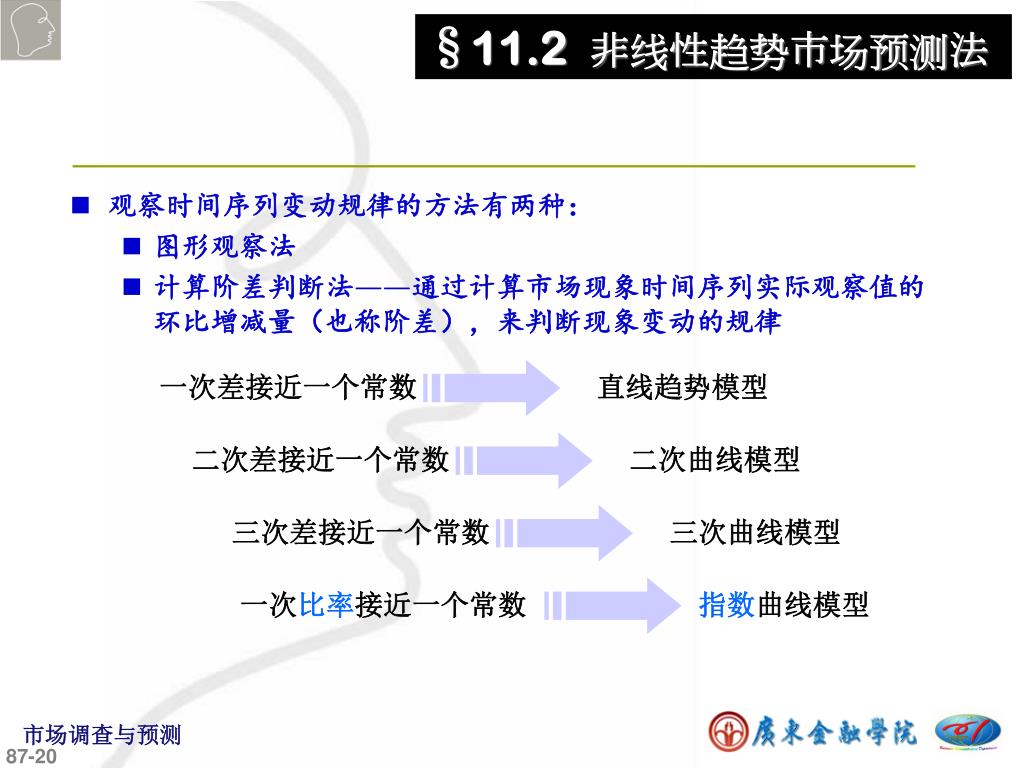 §11.2 非线性趋势市场预测法

■ 观察时间序列变动规律的方法有两种：
■ 图形观察法
■ 计算阶差判断法——通过计算市场现象时间序列实际观察值的环比增减量（也称阶差），来判断现象变动的规律

一次差接近一个常数 直线趋势模型

二次差接近一个常数 二次曲线模型

三次差接近一个常数 三次曲线模型

一次比率接近一个常数 指数曲线模型

市场调查与预测
87-20
廣東金融學院